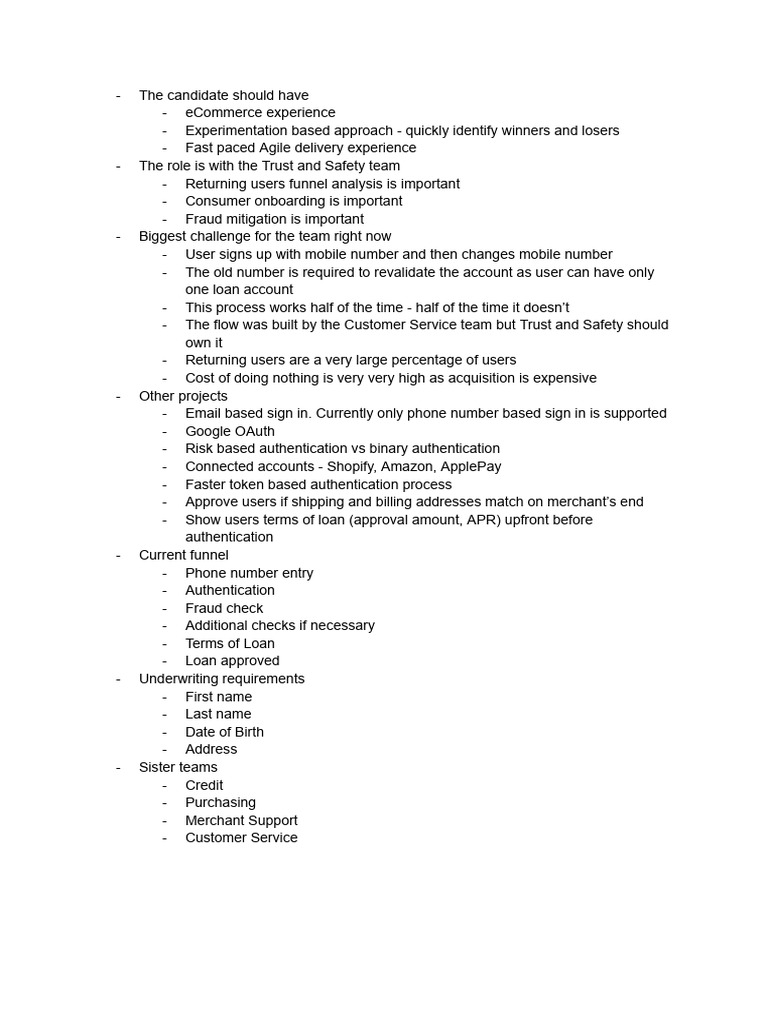 - The candidate should have
  - eCommerce experience
  - Experimentation based approach - quickly identify winners and losers
  - Fast paced Agile delivery experience
- The role is with the Trust and Safety team
  - Returning users funnel analysis is important
  - Consumer onboarding is important
  - Fraud mitigation is important
- Biggest challenge for the team right now
  - User signs up with mobile number and then changes mobile number
  - The old number is required to revalidate the account as user can have only one loan account
  - This process works half of the time - half of the time it doesn't
  - The flow was built by the Customer Service team but Trust and Safety should own it
  - Returning users are a very large percentage of users
  - Cost of doing nothing is very very high as acquisition is expensive
- Other projects
  - Email based sign in. Currently only phone number based sign in is supported
  - Google OAuth
  - Risk based authentication vs binary authentication
  - Connected accounts - Shopify, Amazon, ApplePay
  - Faster token based authentication process
  - Approve users if shipping and billing addresses match on merchant's end
  - Show users terms of loan (approval amount, APR) upfront before authentication
- Current funnel
  - Phone number entry
  - Authentication
  - Fraud check
  - Additional checks if necessary
  - Terms of Loan
  - Loan approved
- Underwriting requirements
  - First name
  - Last name
  - Date of Birth
  - Address
- Sister teams
  - Credit
  - Purchasing
  - Merchant Support
  - Customer Service